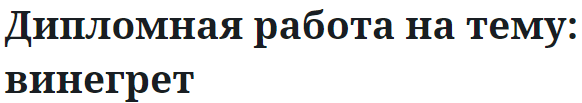 Дипломная работа на тему: винегрет